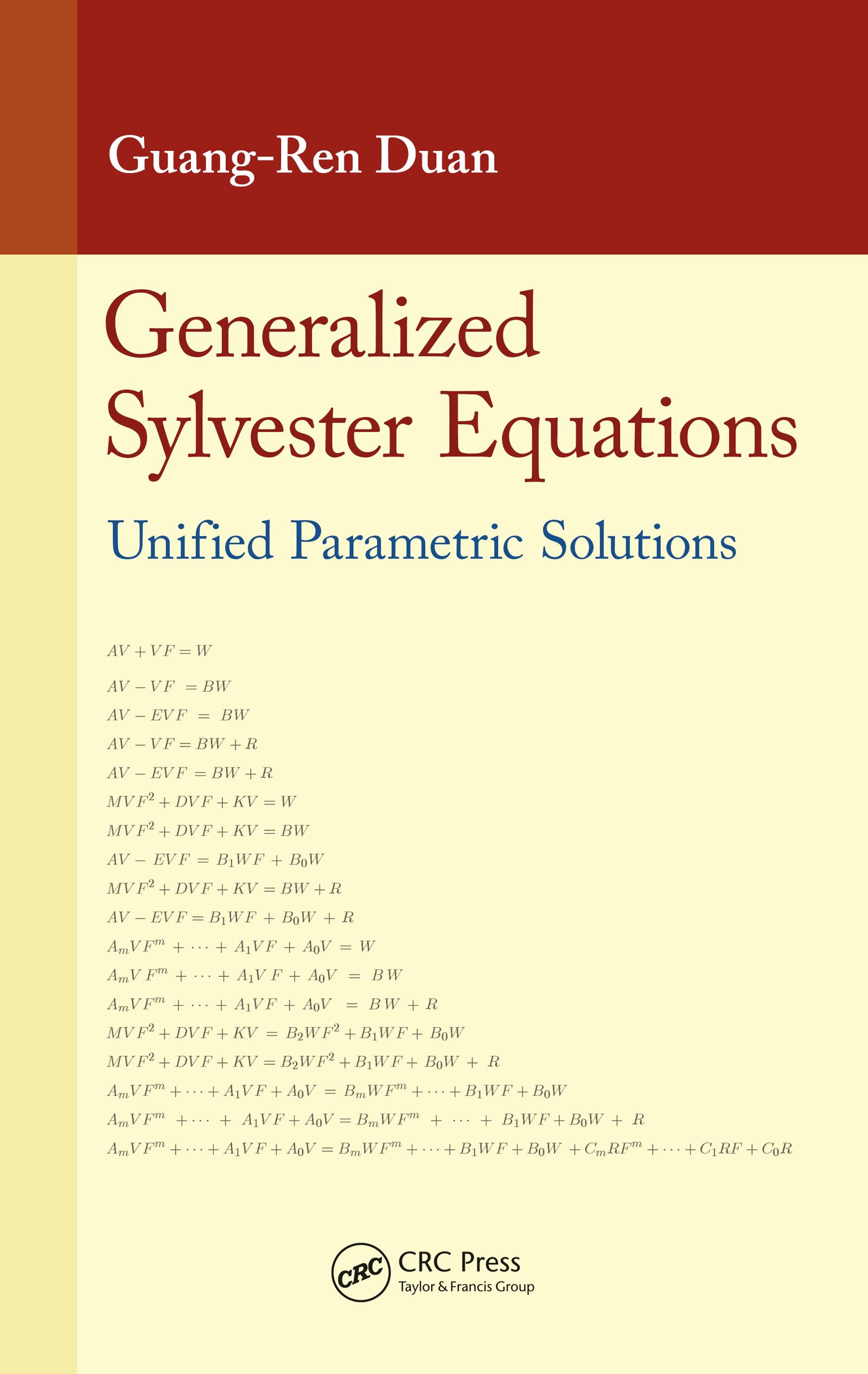 Guang-Ren Duan

Generalized Sylvester Equations

Unified Parametric Solutions

$AV + VF = W$

$AV - VF = BW$

$AV - EVF = BW$

$AV - VF = BW + R$

$AV - EVF = BW + R$

$MVF^2 + DVF + KV = W$

$MVF^2 + DVF + KV = BW$

$AV - EVF = B_1WF + B_0W$

$MVF^2 + DVF + KV = BW + R$

$AV - EVF = B_1WF + B_0W + R$

$A_mVF^m + \cdots + A_1VF + A_0V = W$

$A_mVF^m + \cdots + A_1VF + A_0V = BW$

$A_mVF^m + \cdots + A_1VF + A_0V = BW + R$

$MVF^2 + DVF + KV = B_2WF^2 + B_1WF + B_0W$

$MVF^2 + DVF + KV = B_2WF^2 + B_1WF + B_0W + R$

$A_mVF^m + \cdots + A_1VF + A_0V = B_mWF^m + \cdots + B_1WF + B_0W$

$A_mVF^m + \cdots + A_1VF + A_0V = B_mWF^m + \cdots + B_1WF + B_0W + R$

$A_mVF^m + \cdots + A_1VF + A_0V = B_mWF^m + \cdots + B_1WF + B_0W + C_mRF^m + \cdots + C_1RF + C_0R$

CRC

CRC Press
Taylor & Francis Group